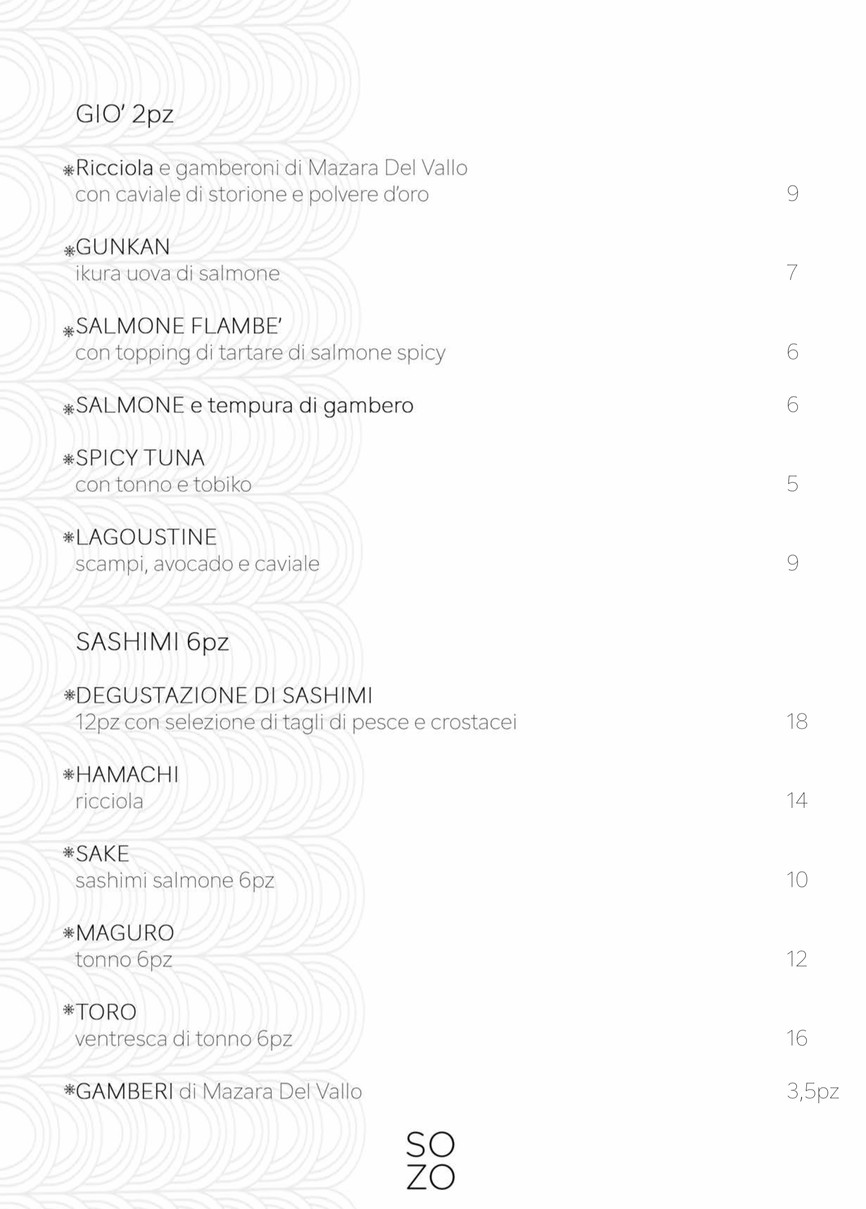 GIO' 2pz

*Ricciola e gamberoni di Mazara Del Vallo con caviale di storione e polvere d'oro 9

*GUNKAN
ikura uova di salmone 7

*SALMONE FLAMBE'
con topping di tartare di salmone spicy 6

*SALMONE e tempura di gambero 6

*SPICY TUNA
con tonno e tobiko 5

*LAGOUSTINE
scampi, avocado e caviale 9

SASHIMI 6pz

*DEGUSTAZIONE DI SASHIMI
12pz con selezione di tagli di pesce e crostacei 18

*HAMACHI
ricciola 14

*SAKE
sashimi salmone 6pz 10

*MAGURO
tonno 6pz 12

*TORO
ventresca di tonno 6pz 16

*GAMBERI di Mazara Del Vallo 3,5pz

SO
ZO